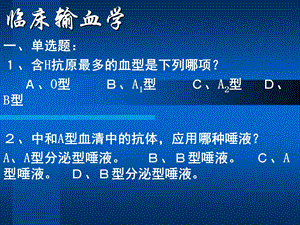 临床输血学

一、单选题：

１、含H抗原最多的血型是下列哪项？

Ａ、O型　　Ｂ、$A_1$型　　Ｃ、$A_2$型　　Ｄ、B型

２、中和A型血清中的抗体，应用哪种唾液？

A、A型分泌型唾液。　Ｂ、Ｂ型唾液。　Ｃ、Ａ型唾液。　Ｄ、Ｂ型分泌型唾液。